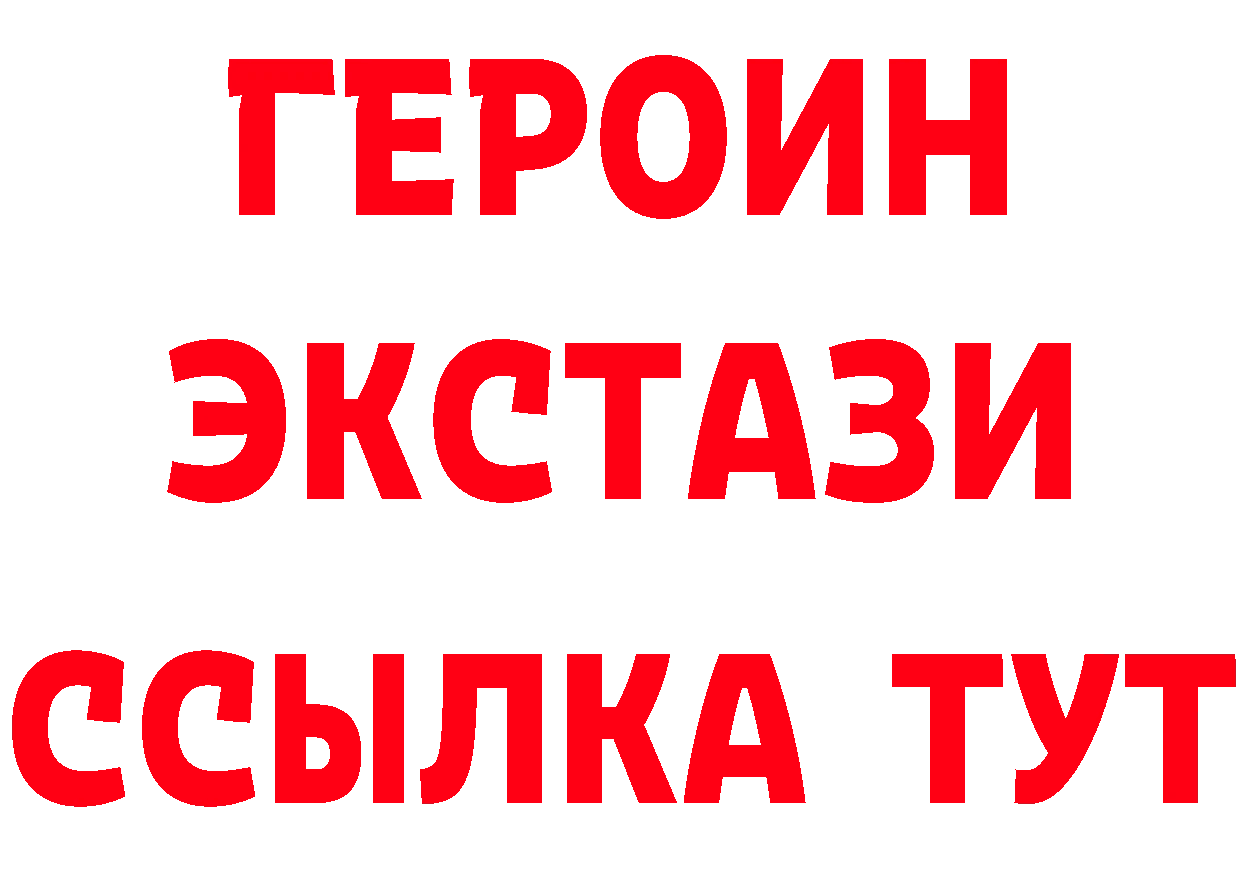 ГЕРОИН
ЭКСТАЗИ
ССЫЛКА ТУТ